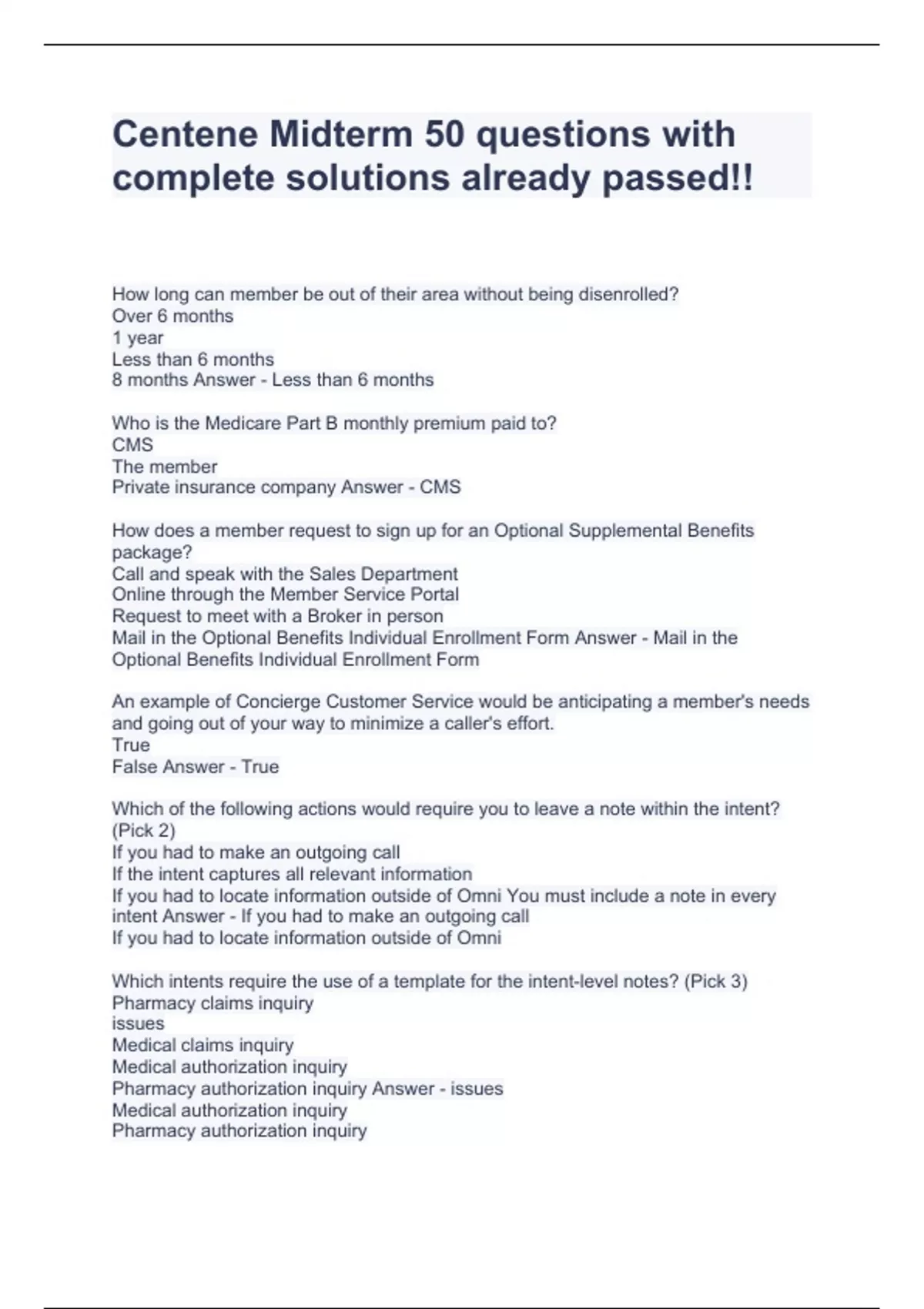 Centene Midterm 50 questions with complete solutions already passed!!

How long can member be out of their area without being disenrolled?
Over 6 months
1 year
Less than 6 months
8 months Answer - Less than 6 months

Who is the Medicare Part B monthly premium paid to?
CMS
The member
Private insurance company Answer - CMS

How does a member request to sign up for an Optional Supplemental Benefits package?
Call and speak with the Sales Department
Online through the Member Service Portal
Request to meet with a Broker in person
Mail in the Optional Benefits Individual Enrollment Form Answer - Mail in the Optional Benefits Individual Enrollment Form

An example of Concierge Customer Service would be anticipating a member's needs and going out of your way to minimize a caller's effort.
True
False Answer - True

Which of the following actions would require you to leave a note within the intent? (Pick 2)
If you had to make an outgoing call
If the intent captures all relevant information
If you had to locate information outside of Omni You must include a note in every intent Answer - If you had to make an outgoing call
If you had to locate information outside of Omni

Which intents require the use of a template for the intent-level notes? (Pick 3)
Pharmacy claims inquiry
issues
Medical claims inquiry
Medical authorization inquiry
Pharmacy authorization inquiry Answer - issues
Medical authorization inquiry
Pharmacy authorization inquiry